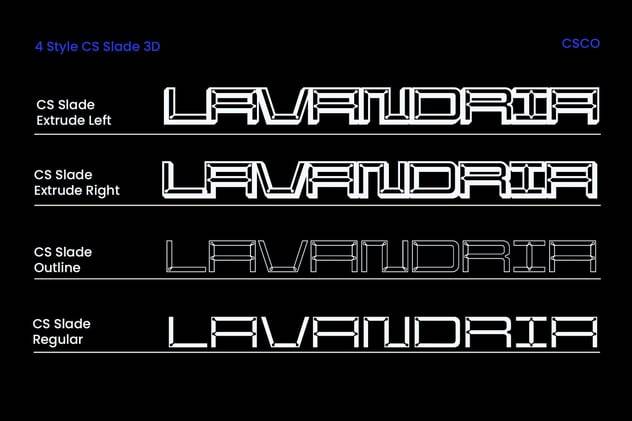 4 Style CS Slade 3D

CSCO

CS Slade
Extrude Left

LAVANDRIA

CS Slade
Extrude Right

LAVANDRIA

CS Slade
Outline

LAVANDRIA

CS Slade
Regular

LAVANDRIA